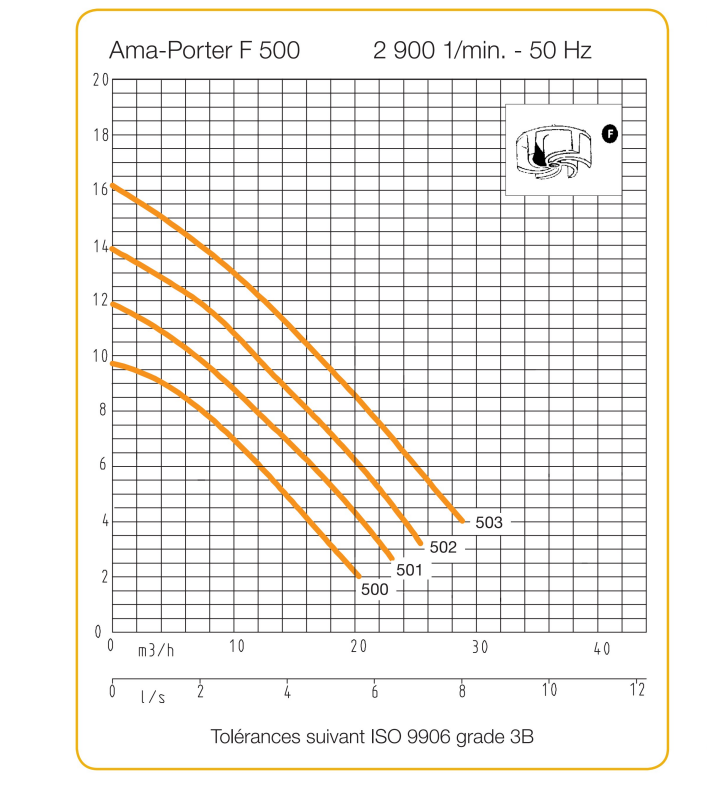 Ama-Porter F 500 2 900 1/min. - 50 Hz

20
18
16
14
12
10
8
6
4
2
0

F

503
502
501
500

0 m3/h 10 20 30 40

0 l/s 2 4 6 8 10 12

Tolérances suivant ISO 9906 grade 3B